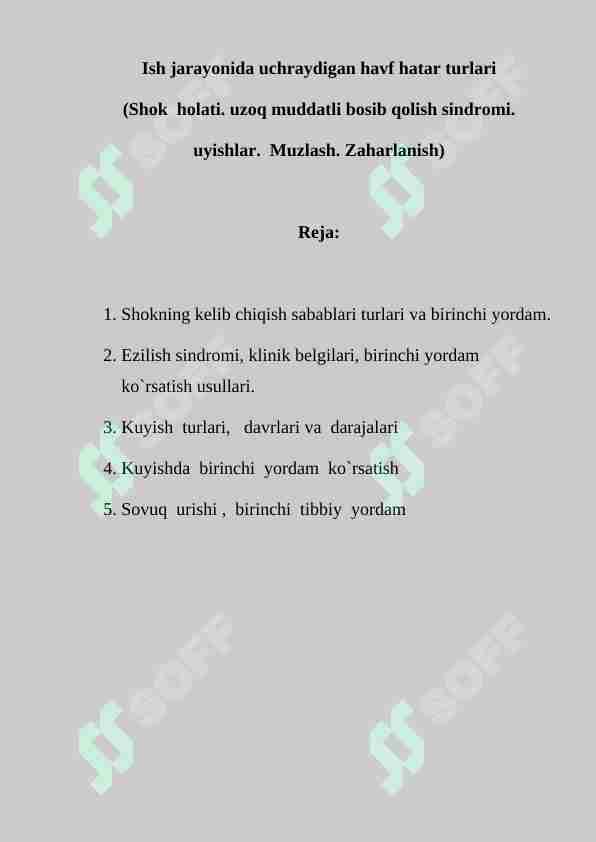 Ish jarayonida uchraydigan havf hatar turlari

(Shok holati. uzoq muddatli bosib qolish sindromi. uyishlar. Muzlash. Zaharlanish)

Reja:

1. Shokning kelib chiqish sabablari turlari va birinchi yordam.
2. Ezilish sindromi, klinik belgilari, birinchi yordam ko`rsatish usullari.
3. Kuyish turlari, davrlari va darajalari
4. Kuyishda birinchi yordam ko`rsatish
5. Sovuq urishi , birinchi tibbiy yordam

SOFF SOFF SOFF SOFF SOFF SOFF